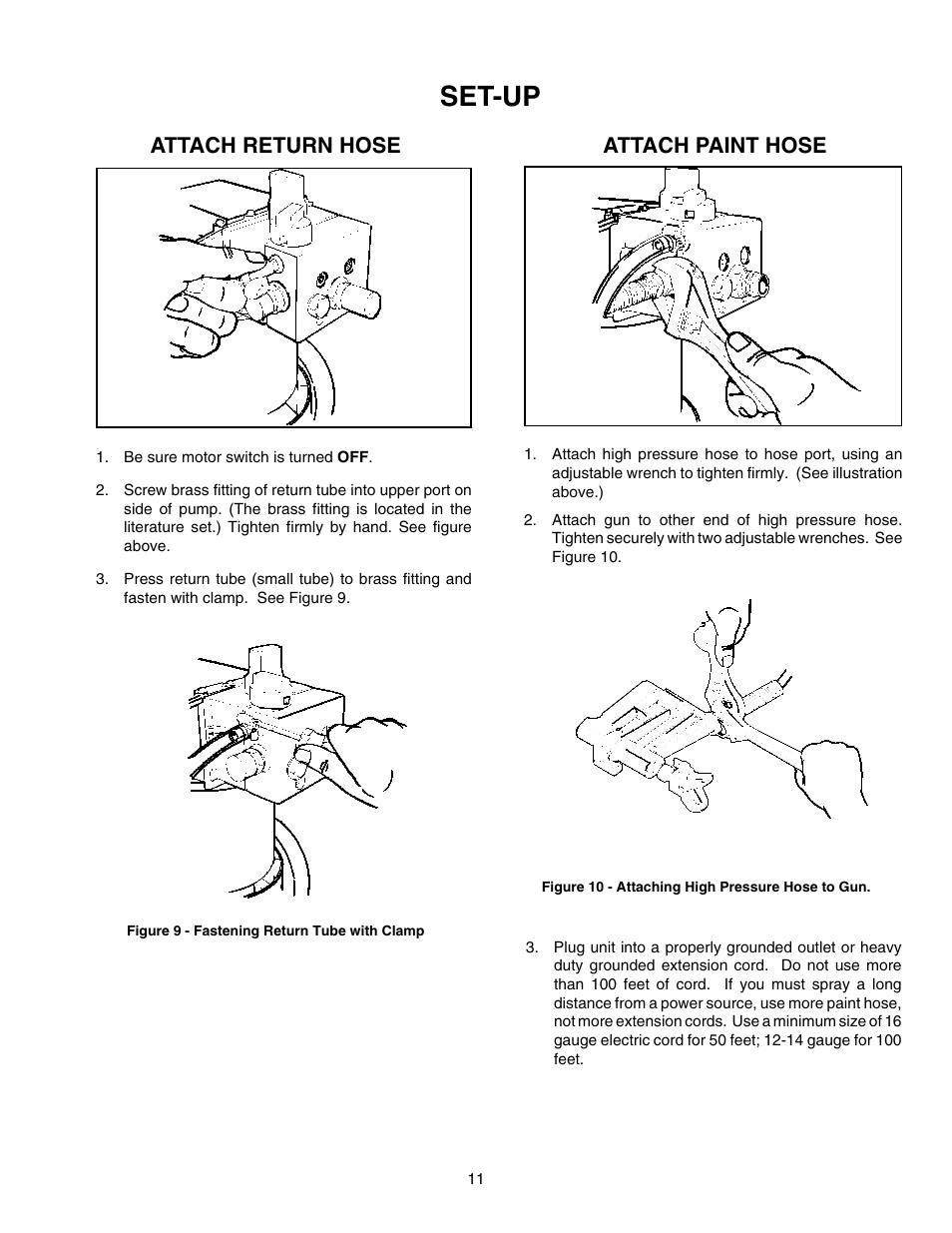 SET-UP

ATTACH RETURN HOSE

1. Be sure motor switch is turned OFF.

2. Screw brass fitting of return tube into upper port on side of pump. (The brass fitting is located in the literature set.) Tighten firmly by hand. See figure above.

3. Press return tube (small tube) to brass fitting and fasten with clamp. See Figure 9.

Figure 9 - Fastening Return Tube with Clamp

ATTACH PAINT HOSE

1. Attach high pressure hose to hose port, using an adjustable wrench to tighten firmly. (See illustration above.)

2. Attach gun to other end of high pressure hose. Tighten securely with two adjustable wrenches. See Figure 10.

Figure 10 - Attaching High Pressure Hose to Gun.

3. Plug unit into a properly grounded outlet or heavy duty grounded extension cord. Do not use more than 100 feet of cord. If you must spray a long distance from a power source, use more paint hose, not more extension cords. Use a minimum size of 16 gauge electric cord for 50 feet; 12-14 gauge for 100 feet.

11